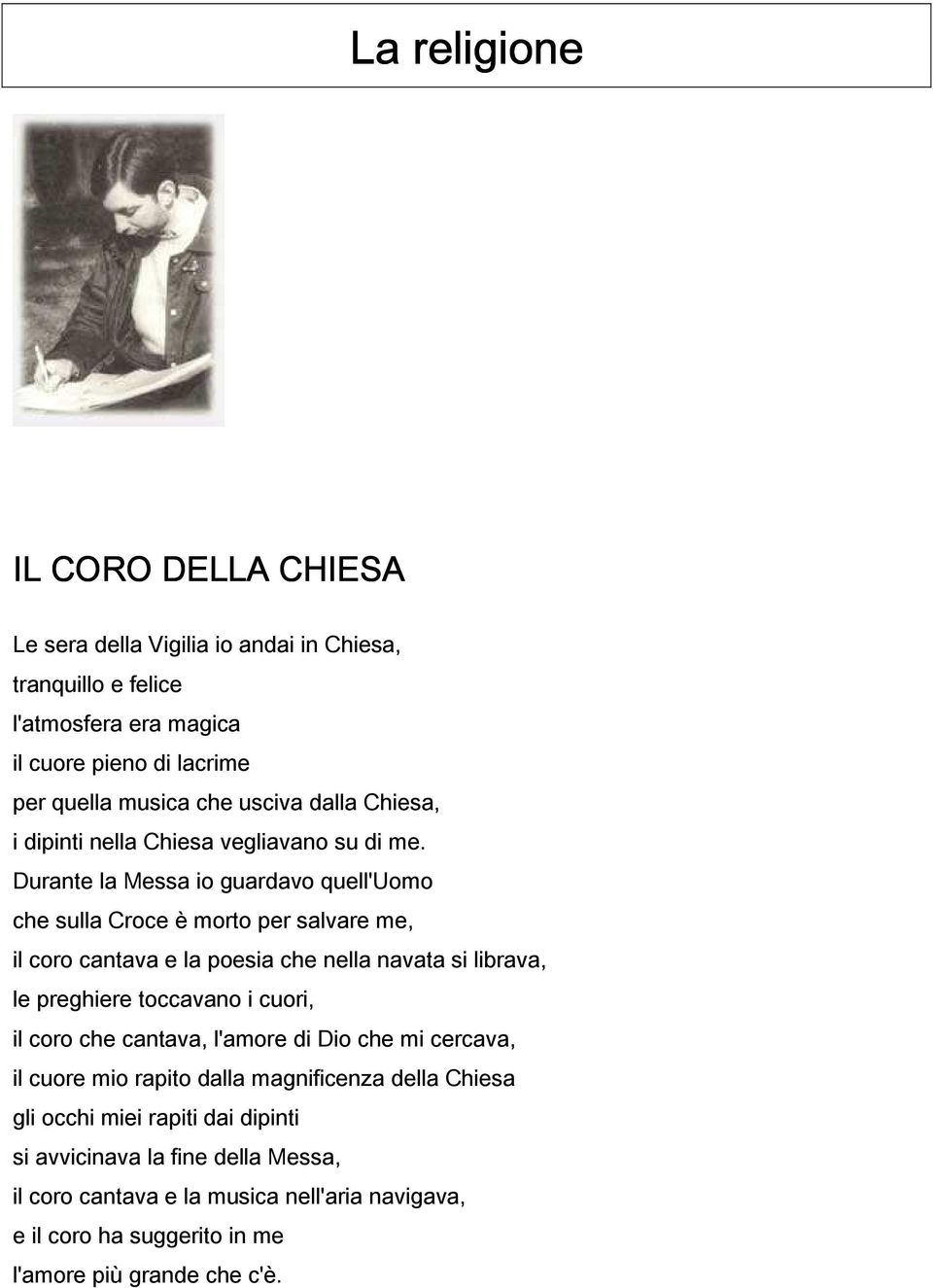 La religione

IL CORO DELLA CHIESA

Le sera della Vigilia io andai in Chiesa,
tranquillo e felice
l'atmosfera era magica
il cuore pieno di lacrime
per quella musica che usciva dalla Chiesa,
i dipinti nella Chiesa vegliavano su di me.
Durante la Messa io guardavo quell'Uomo
che sulla Croce è morto per salvare me,
il coro cantava e la poesia che nella navata si librava,
le preghiere toccavano i cuori,
il coro che cantava, l'amore di Dio che mi cercava,
il cuore mio rapito dalla magnificenza della Chiesa
gli occhi miei rapiti dai dipinti
si avvicinava la fine della Messa,
il coro cantava e la musica nell'aria navigava,
e il coro ha suggerito in me
l'amore più grande che c'è.